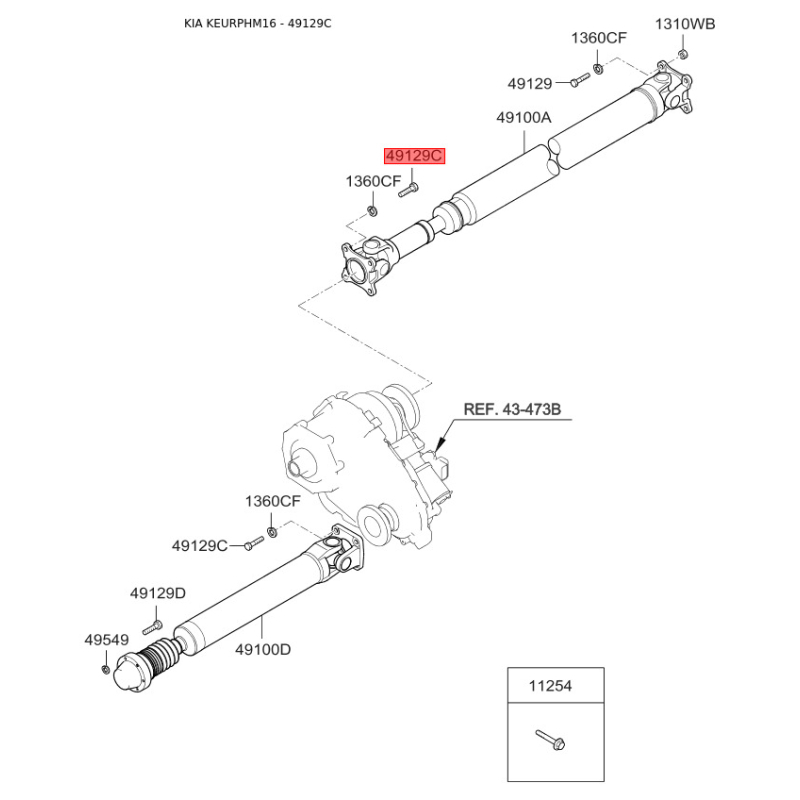 KIA KEURPHM16 - 49129C

1310WB
1360CF
49129
49100A
49129C
1360CF

REF. 43-473B

1360CF
49129C
49129D
49549
49100D

11254